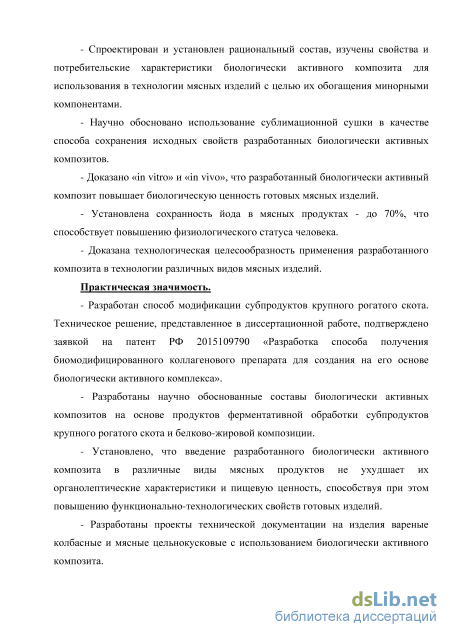 - Спроектирован и установлен рациональный состав, изучены свойства и потребительские характеристики биологически активного композита для использования в технологии мясных изделий с целью их обогащения минорными компонентами.

- Научно обосновано использование сублимационной сушки в качестве способа сохранения исходных свойств разработанных биологически активных композитов.

- Доказано «in vitro» и «in vivo», что разработанный биологически активный композит повышает биологическую ценность готовых мясных изделий.

- Установлена сохранность йода в мясных продуктах - до 70%, что способствует повышению физиологического статуса человека.

- Доказана технологическая целесообразность применения разработанного композита в технологии различных видов мясных изделий.

Практическая значимость.

- Разработан способ модификации субпродуктов крупного рогатого скота. Техническое решение, представленное в диссертационной работе, подтверждено заявкой на патент РФ 2015109790 «Разработка способа получения биомодифицированного коллагенового препарата для создания на его основе биологически активного комплекса».

- Разработаны научно обоснованные составы биологически активных композитов на основе продуктов ферментативной обработки субпродуктов крупного рогатого скота и белково-жировой композиции.

- Установлено, что введение разработанного биологически активного композита в различные виды мясных продуктов не ухудшает их органолептические характеристики и пищевую ценность, способствуя при этом повышению функционально-технологических свойств готовых изделий.

- Разработаны проекты технической документации на изделия вареные колбасные и мясные цельнокусковые с использованием биологически активного композита.

dsLib.net
библиотека диссертаций